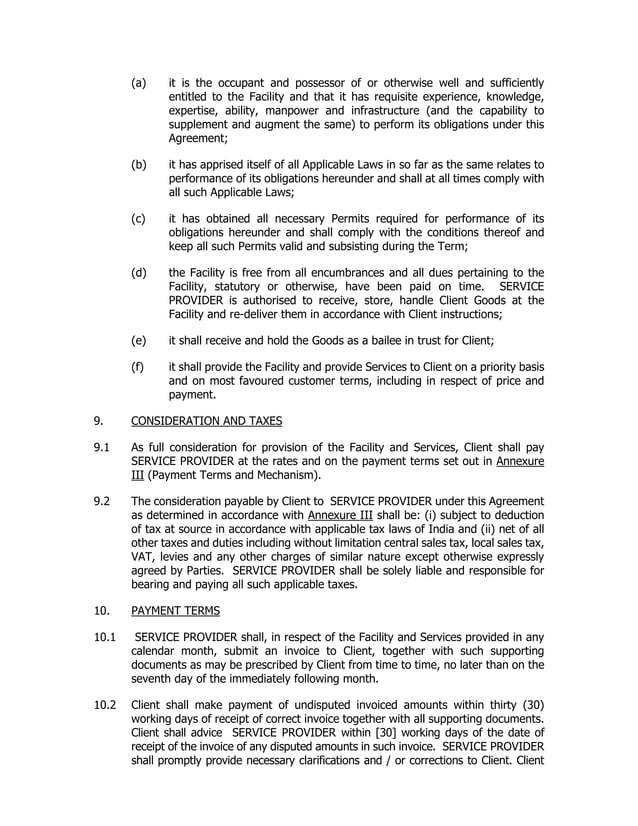 (a) it is the occupant and possessor of or otherwise well and sufficiently entitled to the Facility and that it has requisite experience, knowledge, expertise, ability, manpower and infrastructure (and the capability to supplement and augment the same) to perform its obligations under this Agreement;

(b) it has apprised itself of all Applicable Laws in so far as the same relates to performance of its obligations hereunder and shall at all times comply with all such Applicable Laws;

(c) it has obtained all necessary Permits required for performance of its obligations hereunder and shall comply with the conditions thereof and keep all such Permits valid and subsisting during the Term;

(d) the Facility is free from all encumbrances and all dues pertaining to the Facility, statutory or otherwise, have been paid on time. SERVICE PROVIDER is authorised to receive, store, handle Client Goods at the Facility and re-deliver them in accordance with Client instructions;

(e) it shall receive and hold the Goods as a bailee in trust for Client;

(f) it shall provide the Facility and provide Services to Client on a priority basis and on most favoured customer terms, including in respect of price and payment.

9. CONSIDERATION AND TAXES

9.1 As full consideration for provision of the Facility and Services, Client shall pay SERVICE PROVIDER at the rates and on the payment terms set out in Annexure III (Payment Terms and Mechanism).

9.2 The consideration payable by Client to SERVICE PROVIDER under this Agreement as determined in accordance with Annexure III shall be: (i) subject to deduction of tax at source in accordance with applicable tax laws of India and (ii) net of all other taxes and duties including without limitation central sales tax, local sales tax, VAT, levies and any other charges of similar nature except otherwise expressly agreed by Parties. SERVICE PROVIDER shall be solely liable and responsible for bearing and paying all such applicable taxes.

10. PAYMENT TERMS

10.1 SERVICE PROVIDER shall, in respect of the Facility and Services provided in any calendar month, submit an invoice to Client, together with such supporting documents as may be prescribed by Client from time to time, no later than on the seventh day of the immediately following month.

10.2 Client shall make payment of undisputed invoiced amounts within thirty (30) working days of receipt of correct invoice together with all supporting documents. Client shall advice SERVICE PROVIDER within [30] working days of the date of receipt of the invoice of any disputed amounts in such invoice. SERVICE PROVIDER shall promptly provide necessary clarifications and / or corrections to Client. Client